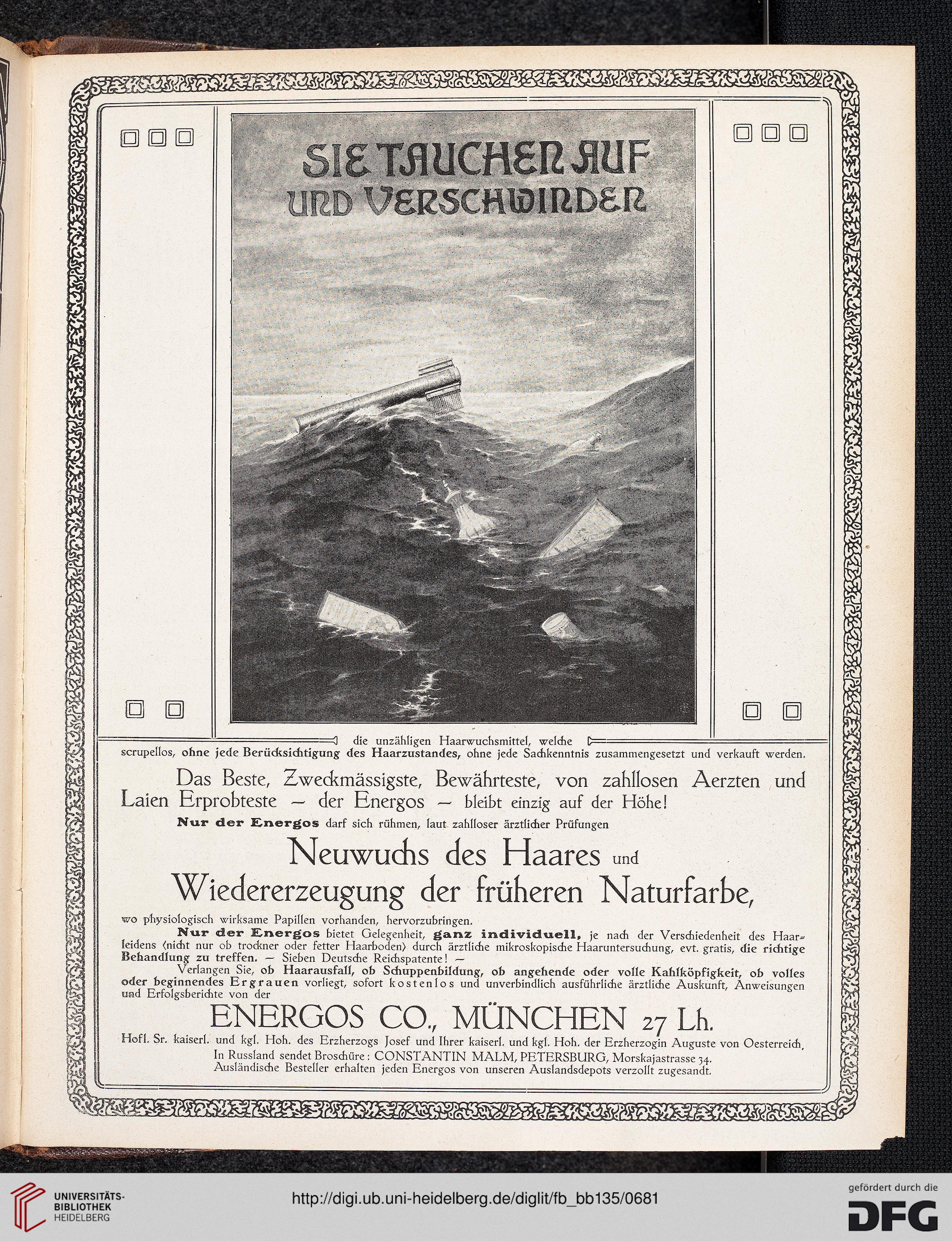 SIE TAUCHEN AUF UND VERSCHWINDEN

die unzähligen Haarwuchsmittel, welche scrupellos, ohne jede Berücksichtigung des Haarzustandes, ohne jede Sachkenntnis zusammengesetzt und verkauft werden.

Das Beste, Zweckmässigste, Bewährteste, von zahllosen Aerzten und Laien Erprobteste — der Energos — bleibt einzig auf der Höhe!

Nur der Energos darf sich rühmen, laut zahlloser ärztlicher Prüfungen

Neuwuchs des Haares und Wiedererzeugung der früheren Naturfarbe,

wo physiologisch wirksame Papillen vorhanden, hervorzubringen.

Nur der Energos bietet Gelegenheit, ganz individuell, je nach der Verschiedenheit des Haarleidens (nicht nur ob trockner oder fetter Haarboden) durch ärztliche mikroskopische Haaruntersuchung, evt. gratis, die richtige Behandlung zu treffen. — Sieben Deutsche Reichspatente! —

Verlangen Sie, ob Haarausfall, ob Schuppenbildung, ob angehende oder volle Kahlköpfigkeit, ob volles oder beginnendes Ergrauen vorliegt, sofort kostenlos und unverbindlich ausführliche ärztliche Auskunft, Anweisungen und Erfolgsberichte von der

ENERGOS CO., MÜNCHEN 27 Lh.

Hofl. Sr. kaiserl. und kgl. Hoh. des Erzherzogs Josef und Ihrer kaiserl. und kgl. Hoh. der Erzherzogin Auguste von Oesterreich.

In Russland sendet Broschüre: CONSTANTIN MALM, PETERSBURG, Morskajastrasse 34.

Ausländische Besteller erhalten jeden Energos von unseren Auslandsdepots verzollt zugesandt.

UNIVERSITÄTS-BIBLIOTHEK HEIDELBERG

http://digi.ub.uni-heidelberg.de/diglit/fb_bb135/0681

gefördert durch die DFG